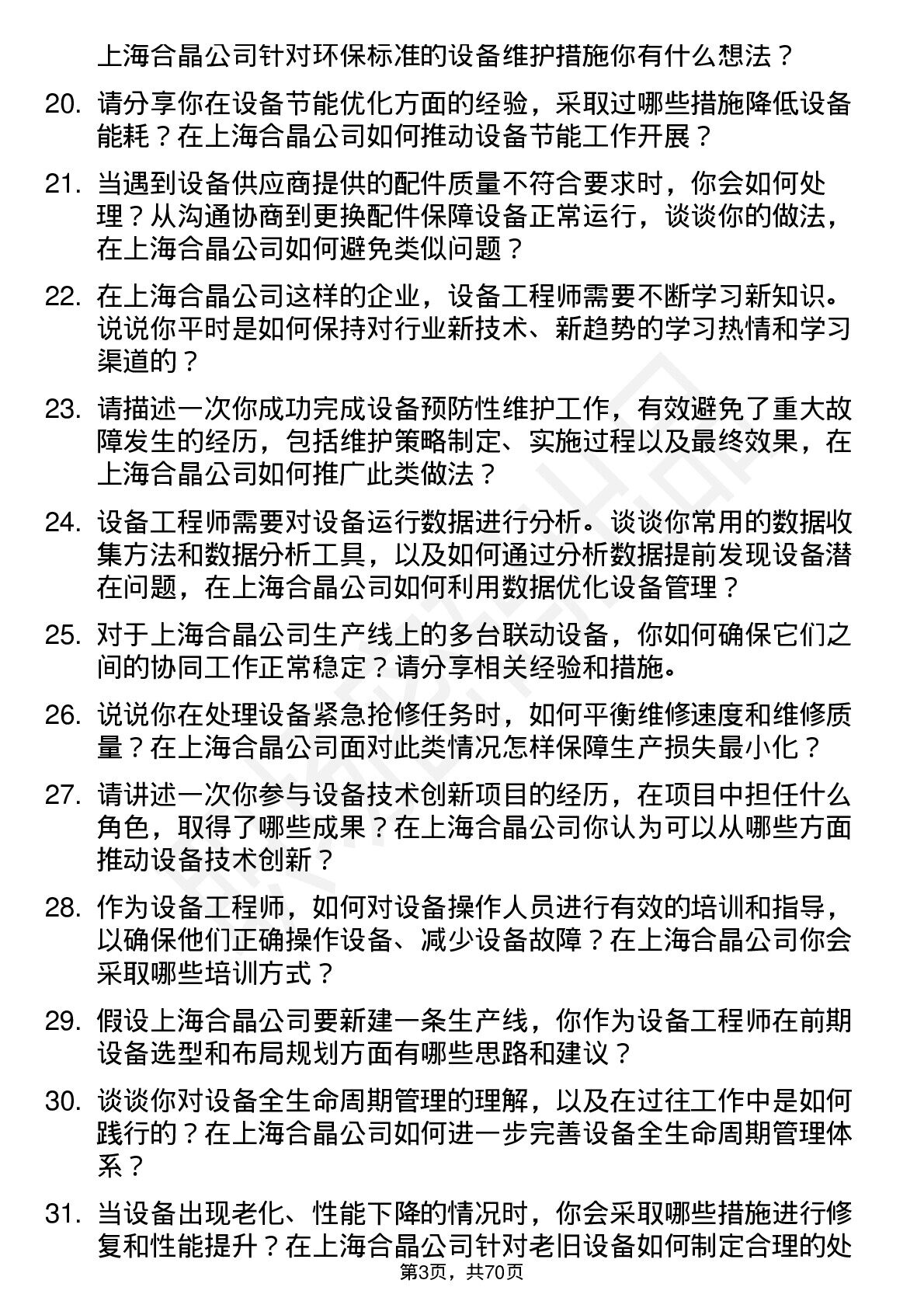 上海合晶公司针对环保标准的设备维护措施你有什么想法？

20. 请分享你在设备节能优化方面的经验，采取过哪些措施降低设备能耗？在上海合晶公司如何推动设备节能工作开展？

21. 当遇到设备供应商提供的配件质量不符合要求时，你会如何处理？从沟通协商到更换配件保障设备正常运行，谈谈你的做法，在上海合晶公司如何避免类似问题？

22. 在上海合晶公司这样的企业，设备工程师需要不断学习新知识。说说你平时是如何保持对行业新技术、新趋势的学习热情和学习渠道的？

23. 请描述一次你成功完成设备预防性维护工作，有效避免了重大故障发生的经历，包括维护策略制定、实施过程以及最终效果，在上海合晶公司如何推广此类做法？

24. 设备工程师需要对设备运行数据进行分析。谈谈你常用的数据收集方法和数据分析工具，以及如何通过分析数据提前发现设备潜在问题，在上海合晶公司如何利用数据优化设备管理？

25. 对于上海合晶公司生产线上的多台联动设备，你如何确保它们之间的协同工作正常稳定？请分享相关经验和措施。

26. 说说你在处理设备紧急抢修任务时，如何平衡维修速度和维修质量？在上海合晶公司面对此类情况怎样保障生产损失最小化？

27. 请讲述一次你参与设备技术创新项目的经历，在项目中担任什么角色，取得了哪些成果？在上海合晶公司你认为可以从哪些方面推动设备技术创新？

28. 作为设备工程师，如何对设备操作人员进行有效的培训和指导，以确保他们正确操作设备、减少设备故障？在上海合晶公司你会采取哪些培训方式？

29. 假设上海合晶公司要新建一条生产线，你作为设备工程师在前期设备选型和布局规划方面有哪些思路和建议？

30. 谈谈你对设备全生命周期管理的理解，以及在过往工作中是如何践行的？在上海合晶公司如何进一步完善设备全生命周期管理体系？

31. 当设备出现老化、性能下降的情况时，你会采取哪些措施进行修复和性能提升？在上海合晶公司针对老旧设备如何制定合理的处

第3页，共70页